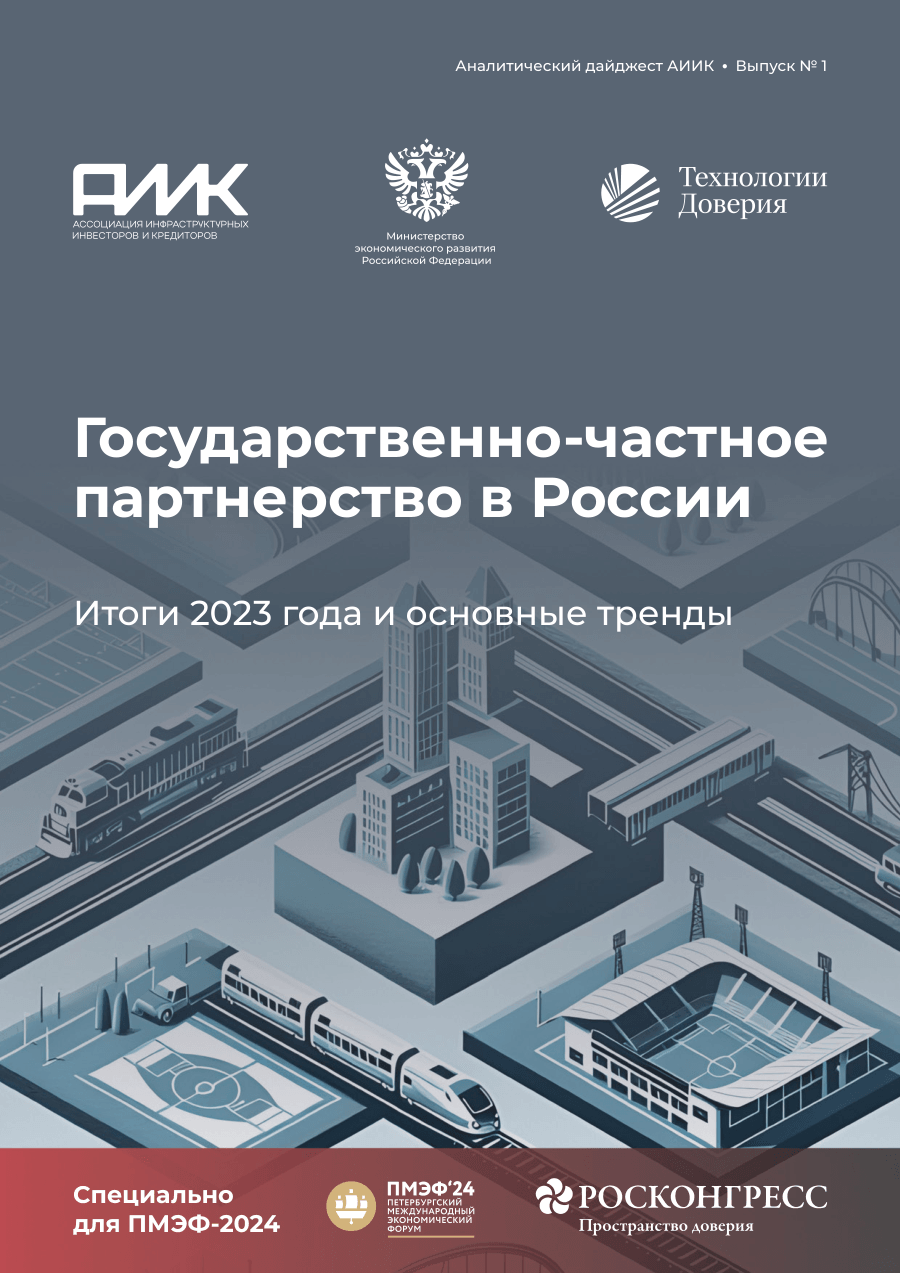 Аналитический дайджест АИИК • Выпуск № 1

АИИК
АССОЦИАЦИЯ ИНФРАСТРУКТУРНЫХ ИНВЕСТОРОВ И КРЕДИТОРОВ

Министерство экономического развития Российской Федерации

Технологии Доверия

Государственно-частное партнерство в России

Итоги 2023 года и основные тренды

Специально для ПМЭФ-2024

ПМЭФ'24
ПЕТЕРБУРГСКИЙ МЕЖДУНАРОДНЫЙ ЭКОНОМИЧЕСКИЙ ФОРУМ

РОСКОНГРЕСС
Пространство доверия